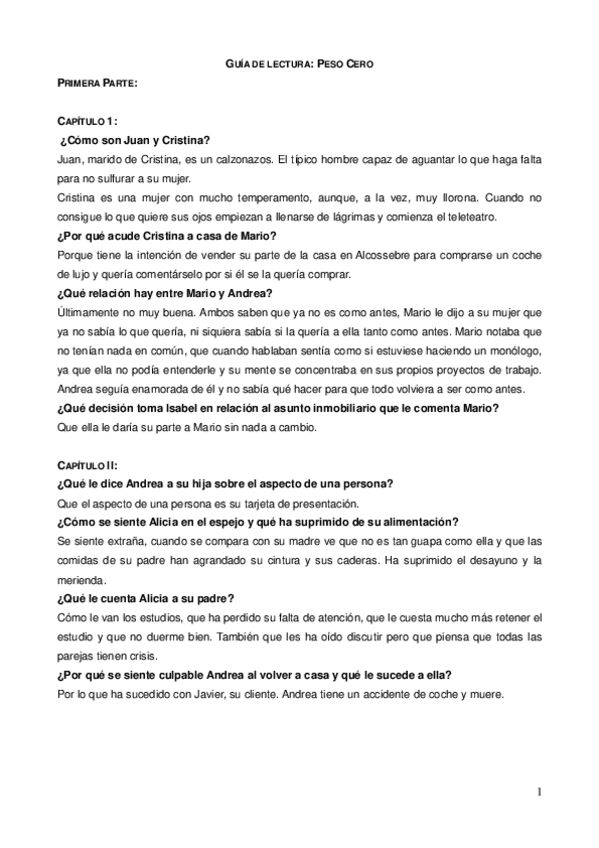 GUÍA DE LECTURA: PESO CERO

PRIMERA PARTE:

CAPÍTULO 1:

¿Cómo son Juan y Cristina?

Juan, marido de Cristina, es un calzonazos. El típico hombre capaz de aguantar lo que haga falta para no sulfurar a su mujer.

Cristina es una mujer con mucho temperamento, aunque, a la vez, muy llorona. Cuando no consigue lo que quiere sus ojos empiezan a llenarse de lágrimas y comienza el teleteatro.

¿Por qué acude Cristina a casa de Mario?

Porque tiene la intención de vender su parte de la casa en Alcossebre para comprarse un coche de lujo y quería comentárselo por si él se la quería comprar.

¿Qué relación hay entre Mario y Andrea?

Últimamente no muy buena. Ambos saben que ya no es como antes, Mario le dijo a su mujer que ya no sabía lo que quería, ni siquiera sabía si la quería a ella tanto como antes. Mario notaba que no tenían nada en común, que cuando hablaban sentía como si estuviese haciendo un monólogo, ya que ella no podía entenderle y su mente se concentraba en sus propios proyectos de trabajo. Andrea seguía enamorada de él y no sabía qué hacer para que todo volviera a ser como antes.

¿Qué decisión toma Isabel en relación al asunto inmobiliario que le comenta Mario?

Que ella le daría su parte a Mario sin nada a cambio.

CAPÍTULO II:

¿Qué le dice Andrea a su hija sobre el aspecto de una persona?

Que el aspecto de una persona es su tarjeta de presentación.

¿Cómo se siente Alicia en el espejo y qué ha suprimido de su alimentación?

Se siente extraña, cuando se compara con su madre ve que no es tan guapa como ella y que las comidas de su padre han agrandado su cintura y sus caderas. Ha suprimido el desayuno y la merienda.

¿Qué le cuenta Alicia a su padre?

Cómo le van los estudios, que ha perdido su falta de atención, que le cuesta mucho más retener el estudio y que no duerme bien. También que les ha oído discutir pero que piensa que todas las parejas tienen crisis.

¿Por qué se siente culpable Andrea al volver a casa y qué le sucede a ella?

Por lo que ha sucedido con Javier, su cliente. Andrea tiene un accidente de coche y muere.

1